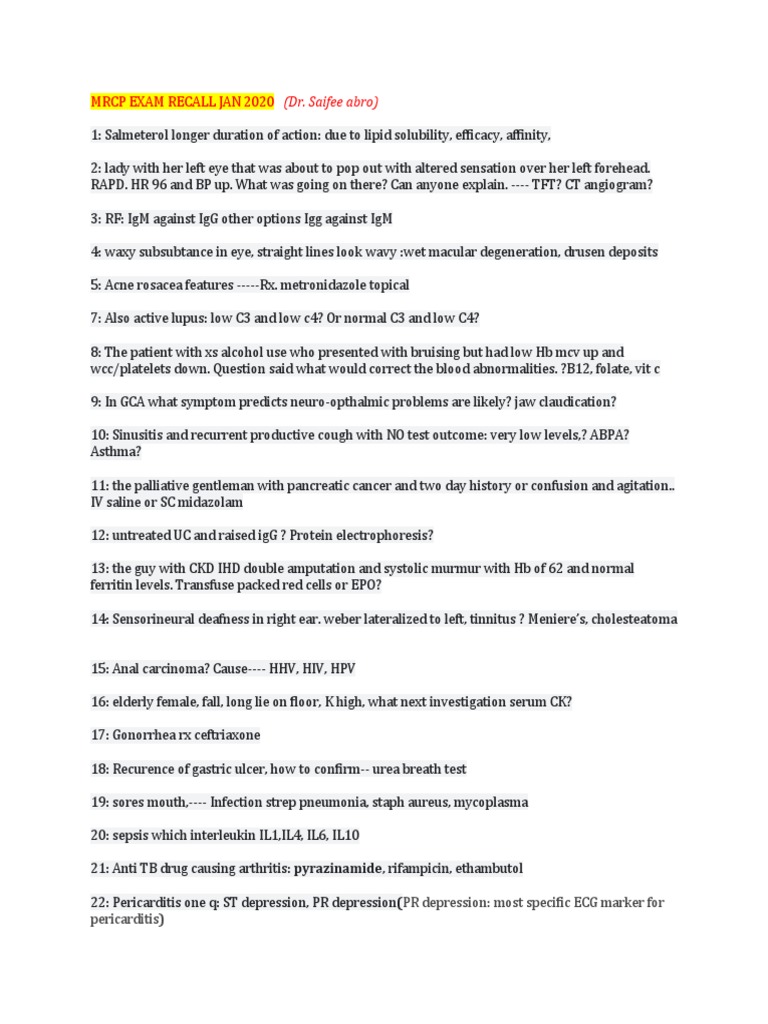 MRCP EXAM RECALL JAN 2020 (Dr. Saifee abro)

1: Salmeterol longer duration of action: due to lipid solubility, efficacy, affinity,

2: lady with her left eye that was about to pop out with altered sensation over her left forehead. RAPD. HR 96 and BP up. What was going on there? Can anyone explain. ---- TFT? CT angiogram?

3: RF: IgM against IgG other options Igg against IgM

4: waxy subsubtance in eye, straight lines look wavy :wet macular degeneration, drusen deposits

5: Acne rosacea features -----Rx. metronidazole topical

7: Also active lupus: low C3 and low c4? Or normal C3 and low C4?

8: The patient with xs alcohol use who presented with bruising but had low Hb mcv up and wcc/platelets down. Question said what would correct the blood abnormalities. ?B12, folate, vit c

9: In GCA what symptom predicts neuro-opthalmic problems are likely? jaw claudication?

10: Sinusitis and recurrent productive cough with NO test outcome: very low levels,? ABPA? Asthma?

11: the palliative gentleman with pancreatic cancer and two day history or confusion and agitation.. IV saline or SC midazolam

12: untreated UC and raised igG ? Protein electrophoresis?

13: the guy with CKD IHD double amputation and systolic murmur with Hb of 62 and normal ferritin levels. Transfuse packed red cells or EPO?

14: Sensorineural deafness in right ear. weber lateralized to left, tinnitus ? Meniere's, cholesteatoma

15: Anal carcinoma? Cause---- HHV, HIV, HPV

16: elderly female, fall, long lie on floor, K high, what next investigation serum CK?

17: Gonorrhea rx ceftriaxone

18: Recurence of gastric ulcer, how to confirm-- urea breath test

19: sores mouth,---- Infection strep pneumonia, staph aureus, mycoplasma

20: sepsis which interleukin IL1,IL4, IL6, IL10

21: Anti TB drug causing arthritis: pyrazinamide, rifampicin, ethambutol

22: Pericarditis one q: ST depression, PR depression(PR depression: most specific ECG marker for pericarditis)